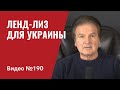 ЛЕНД-ЛИЗ ДЛЯ УКРАИНЫ

Видео №190